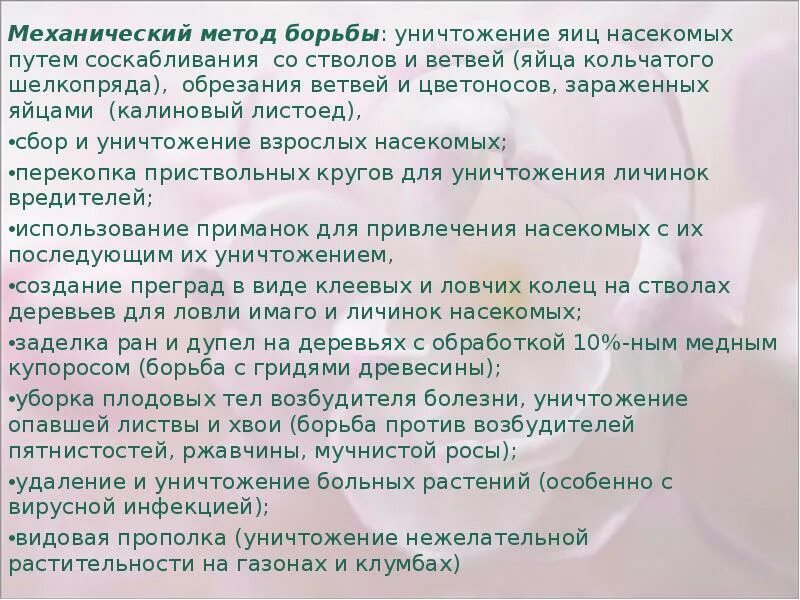 Механический метод борьбы: уничтожение яиц насекомых путем соскабливания  со стволов и ветвей (яйца кольчатого шелкопряда),  обрезания ветвей и цветоносов, зараженных яйцами  (калиновый листоед),

•сбор и уничтожение взрослых насекомых;

•перекопка приствольных кругов для уничтожения личинок вредителей;

•использование приманок для привлечения насекомых с их последующим их уничтожением,

•создание преград в виде клеевых и ловчих колец на стволах деревьев для ловли имаго и личинок насекомых;

•заделка ран и дупел на деревьях с обработкой 10%-ным медным купоросом (борьба с гридями древесины);

•уборка плодовых тел возбудителя болезни, уничтожение опавшей листвы и хвои (борьба против возбудителей пятнистостей, ржавчины, мучнистой росы);

•удаление и уничтожение больных растений (особенно с вирусной инфекцией);

•видовая прополка (уничтожение нежелательной растительности на газонах и клумбах)